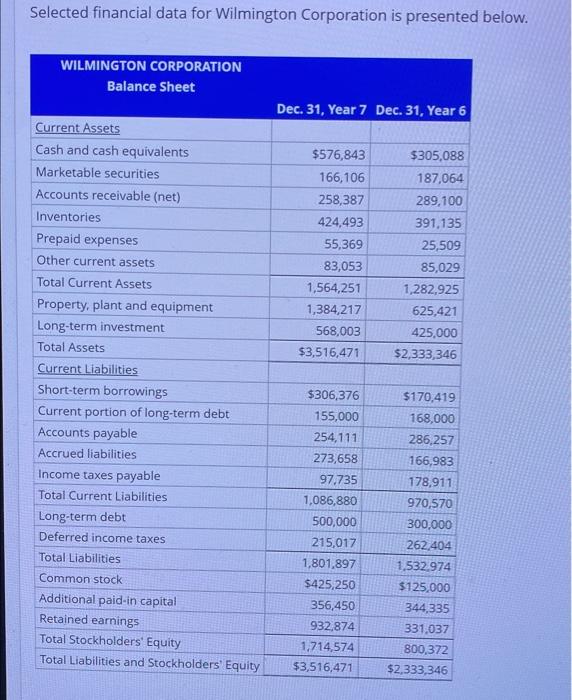 Selected financial data for Wilmington Corporation is presented below.

| WILMINGTON CORPORATION Balance Sheet | Dec. 31, Year 7 | Dec. 31, Year 6 |
|---|---|---|
| Current Assets | | |
| Cash and cash equivalents | $576,843 | $305,088 |
| Marketable securities | 166,106 | 187,064 |
| Accounts receivable (net) | 258,387 | 289,100 |
| Inventories | 424,493 | 391,135 |
| Prepaid expenses | 55,369 | 25,509 |
| Other current assets | 83,053 | 85,029 |
| Total Current Assets | 1,564,251 | 1,282,925 |
| Property, plant and equipment | 1,384,217 | 625,421 |
| Long-term investment | 568,003 | 425,000 |
| Total Assets | $3,516,471 | $2,333,346 |
| Current Liabilities | | |
| Short-term borrowings | $306,376 | $170,419 |
| Current portion of long-term debt | 155,000 | 168,000 |
| Accounts payable | 254,111 | 286,257 |
| Accrued liabilities | 273,658 | 166,983 |
| Income taxes payable | 97,735 | 178,911 |
| Total Current Liabilities | 1,086,880 | 970,570 |
| Long-term debt | 500,000 | 300,000 |
| Deferred income taxes | 215,017 | 262,404 |
| Total Liabilities | 1,801,897 | 1,532,974 |
| Common stock | $425,250 | $125,000 |
| Additional paid-in capital | 356,450 | 344,335 |
| Retained earnings | 932,874 | 331,037 |
| Total Stockholders' Equity | 1,714,574 | 800,372 |
| Total Liabilities and Stockholders' Equity | $3,516,471 | $2,333,346 |